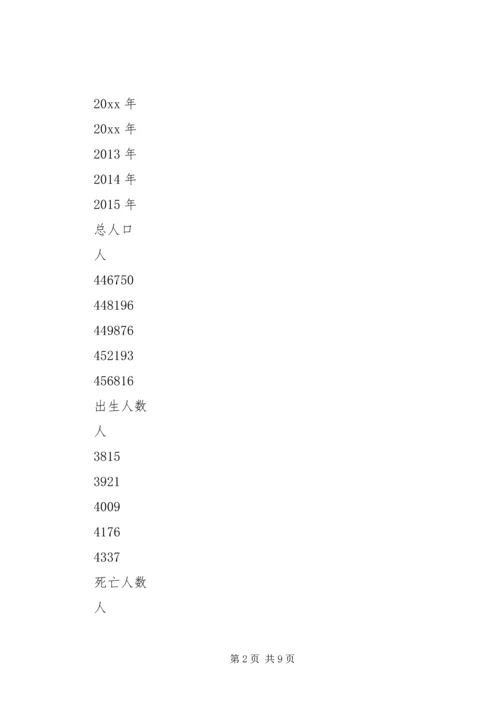 20xx 年

20xx 年

2013 年

2014 年

2015 年

总人口

人

446750

448196

449876

452193

456816

出生人数

人

3815

3921

4009

4176

4337

死亡人数

人

第 2 页 共 9 页